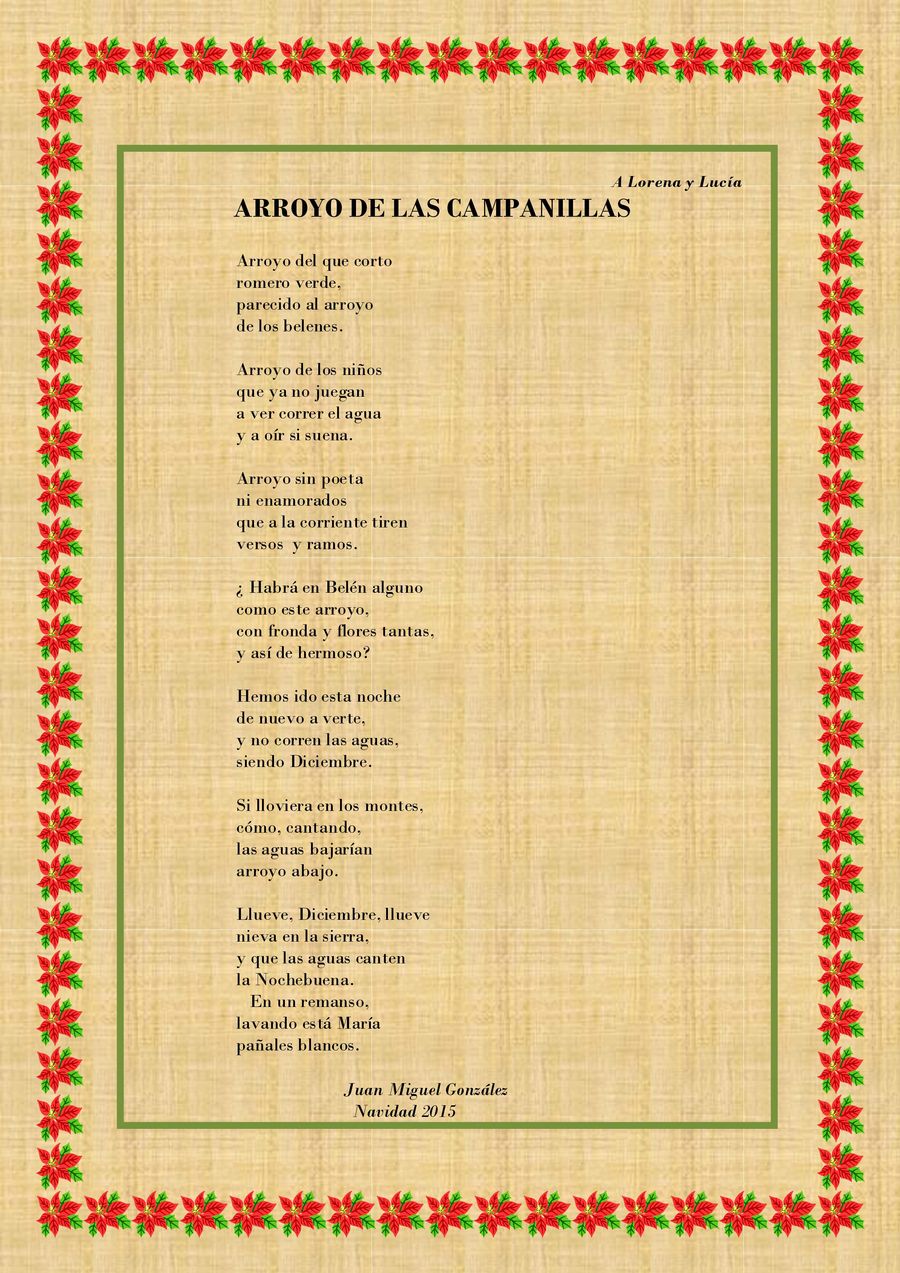 A Lorena y Lucía

ARROYO DE LAS CAMPANILLAS

Arroyo del que corto
romero verde,
parecido al arroyo
de los belenes.

Arroyo de los niños
que ya no juegan
a ver correr el agua
y a oír si suena.

Arroyo sin poeta
ni enamorados
que a la corriente tiren
versos y ramos.

¿ Habrá en Belén alguno
como este arroyo,
con fronda y flores tantas,
y así de hermoso?

Hemos ido esta noche
de nuevo a verte,
y no corren las aguas,
siendo Diciembre.

Si lloviera en los montes,
cómo, cantando,
las aguas bajarían
arroyo abajo.

Llueve, Diciembre, llueve
nieva en la sierra,
y que las aguas canten
la Nochebuena.
En un remanso,
lavando está María
pañales blancos.

Juan Miguel González
Navidad 2015